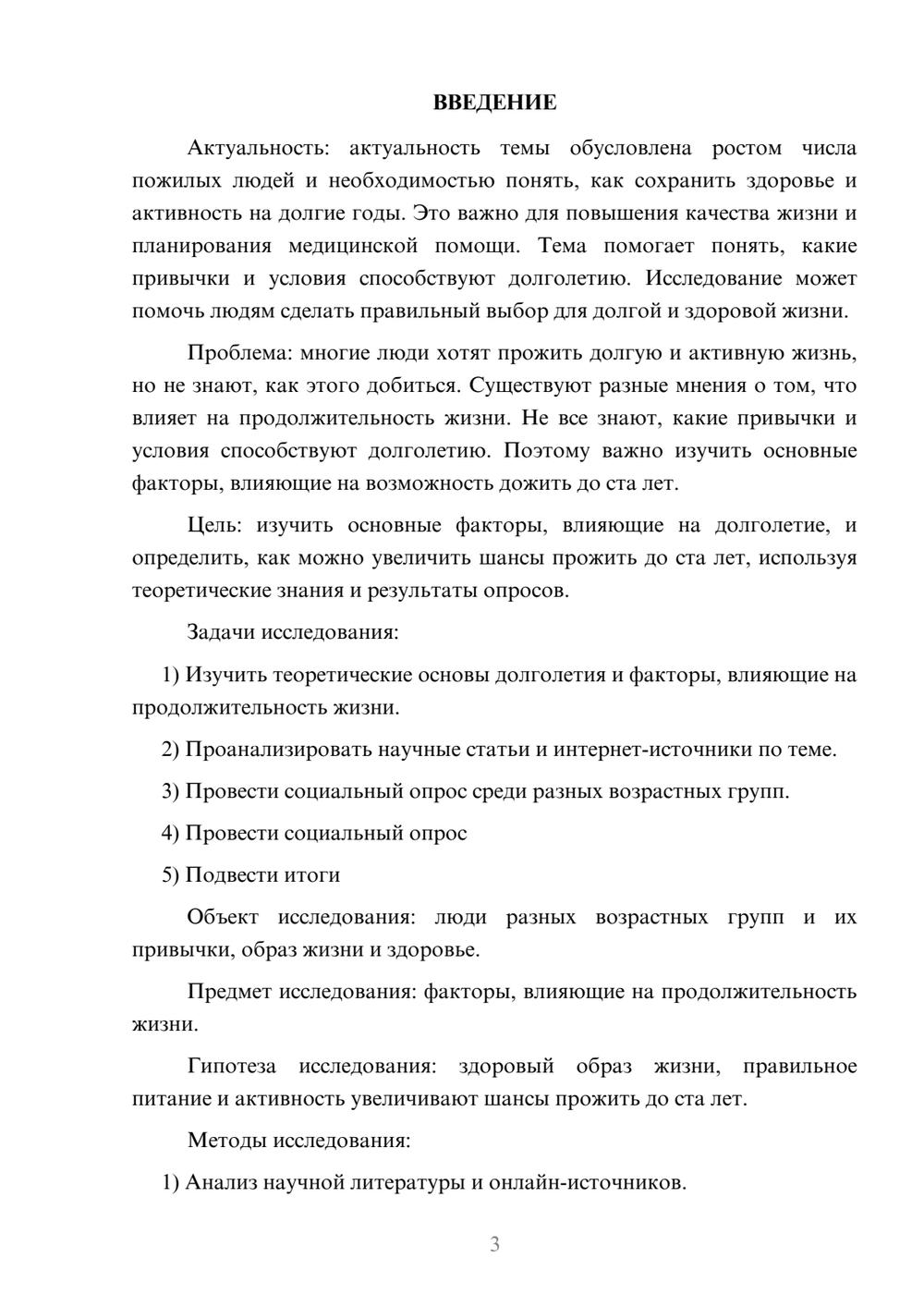 ВВЕДЕНИЕ

Актуальность: актуальность темы обусловлена ростом числа пожилых людей и необходимостью понять, как сохранить здоровье и активность на долгие годы. Это важно для повышения качества жизни и планирования медицинской помощи. Тема помогает понять, какие привычки и условия способствуют долголетию. Исследование может помочь людям сделать правильный выбор для долгой и здоровой жизни.

Проблема: многие люди хотят прожить долгую и активную жизнь, но не знают, как этого добиться. Существуют разные мнения о том, что влияет на продолжительность жизни. Не все знают, какие привычки и условия способствуют долголетию. Поэтому важно изучить основные факторы, влияющие на возможность дожить до ста лет.

Цель: изучить основные факторы, влияющие на долголетие, и определить, как можно увеличить шансы прожить до ста лет, используя теоретические знания и результаты опросов.

Задачи исследования:

1) Изучить теоретические основы долголетия и факторы, влияющие на продолжительность жизни.

2) Проанализировать научные статьи и интернет-источники по теме.

3) Провести социальный опрос среди разных возрастных групп.

4) Провести социальный опрос

5) Подвести итоги

Объект исследования: люди разных возрастных групп и их привычки, образ жизни и здоровье.

Предмет исследования: факторы, влияющие на продолжительность жизни.

Гипотеза исследования: здоровый образ жизни, правильное питание и активность увеличивают шансы прожить до ста лет.

Методы исследования:

1) Анализ научной литературы и онлайн-источников.

3